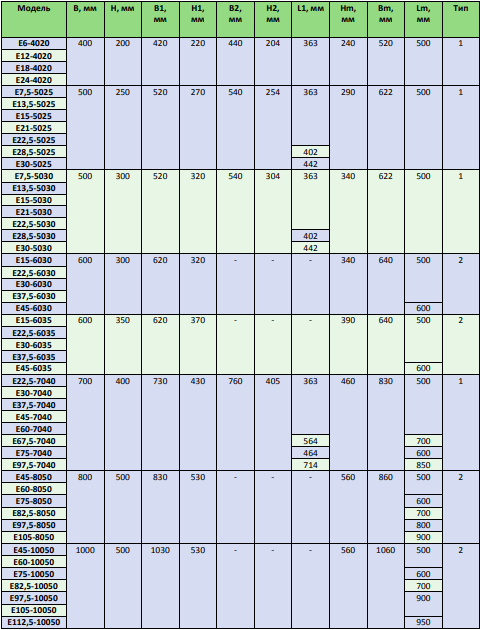 | Модель | B, мм | H, мм | B1, мм | H1, мм | B2, мм | H2, мм | L1, мм | Hm, мм | Bm, мм | Lm, мм | Тип |
|---|---|---|---|---|---|---|---|---|---|---|---|
| E6-4020 | 400 | 200 | 420 | 220 | 440 | 204 | 363 | 240 | 520 | 500 | 1 |
| E12-4020 | | | | | | | | | | | |
| E18-4020 | | | | | | | | | | | |
| E24-4020 | | | | | | | | | | | |
| E7,5-5025 | 500 | 250 | 520 | 270 | 540 | 254 | 363 | 290 | 622 | 500 | 1 |
| E13,5-5025 | | | | | | | | | | | |
| E15-5025 | | | | | | | | | | | |
| E21-5025 | | | | | | | | | | | |
| E22,5-5025 | | | | | | | | | | | |
| E28,5-5025 | | | | | | | 402 | | | | |
| E30-5025 | | | | | | | 442 | | | | |
| E7,5-5030 | 500 | 300 | 520 | 320 | 540 | 304 | 363 | 340 | 622 | 500 | 1 |
| E13,5-5030 | | | | | | | | | | | |
| E15-5030 | | | | | | | | | | | |
| E21-5030 | | | | | | | | | | | |
| E22,5-5030 | | | | | | | | | | | |
| E28,5-5030 | | | | | | | 402 | | | | |
| E30-5030 | | | | | | | 442 | | | | |
| E15-6030 | 600 | 300 | 620 | 320 | - | - | - | 340 | 640 | 500 | 2 |
| E22,5-6030 | | | | | | | | | | | |
| E30-6030 | | | | | | | | | | | |
| E37,5-6030 | | | | | | | | | | | |
| E45-6030 | | | | | | | | | | 600 | |
| E15-6035 | 600 | 350 | 620 | 370 | - | - | - | 390 | 640 | 500 | 2 |
| E22,5-6035 | | | | | | | | | | | |
| E30-6035 | | | | | | | | | | | |
| E37,5-6035 | | | | | | | | | | | |
| E45-6035 | | | | | | | | | | 600 | |
| E22,5-7040 | 700 | 400 | 730 | 430 | 760 | 405 | 363 | 460 | 830 | 500 | 1 |
| E30-7040 | | | | | | | | | | | |
| E37,5-7040 | | | | | | | | | | | |
| E45-7040 | | | | | | | | | | | |
| E60-7040 | | | | | | | | | | | |
| E67,5-7040 | | | | | | | 564 | | | 700 | |
| E75-7040 | | | | | | | 464 | | | 600 | |
| E97,5-7040 | | | | | | | 714 | | | 850 | |
| E45-8050 | 800 | 500 | 830 | 530 | - | - | - | 560 | 860 | 500 | 2 |
| E60-8050 | | | | | | | | | | | |
| E75-8050 | | | | | | | | | | 600 | |
| E82,5-8050 | | | | | | | | | | 700 | |
| E97,5-8050 | | | | | | | | | | 800 | |
| E105-8050 | | | | | | | | | | 900 | |
| E45-10050 | 1000 | 500 | 1030 | 530 | - | - | - | 560 | 1060 | 500 | 2 |
| E60-10050 | | | | | | | | | | | |
| E75-10050 | | | | | | | | | | 600 | |
| E82,5-10050 | | | | | | | | | | 700 | |
| E97,5-10050 | | | | | | | | | | 900 | |
| E105-10050 | | | | | | | | | | | |
| E112,5-10050 | | | | | | | | | | 950 | |